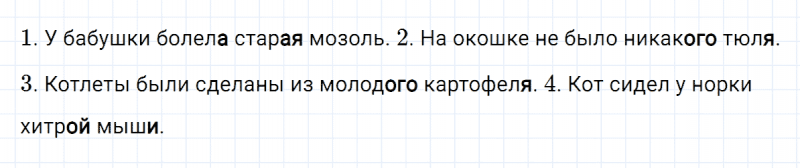 1. У бабушки болела старая мозоль. 2. На окошке не было никакого тюля. 3. Котлеты были сделаны из молодого картофеля. 4. Кот сидел у норки хитрой мыши.